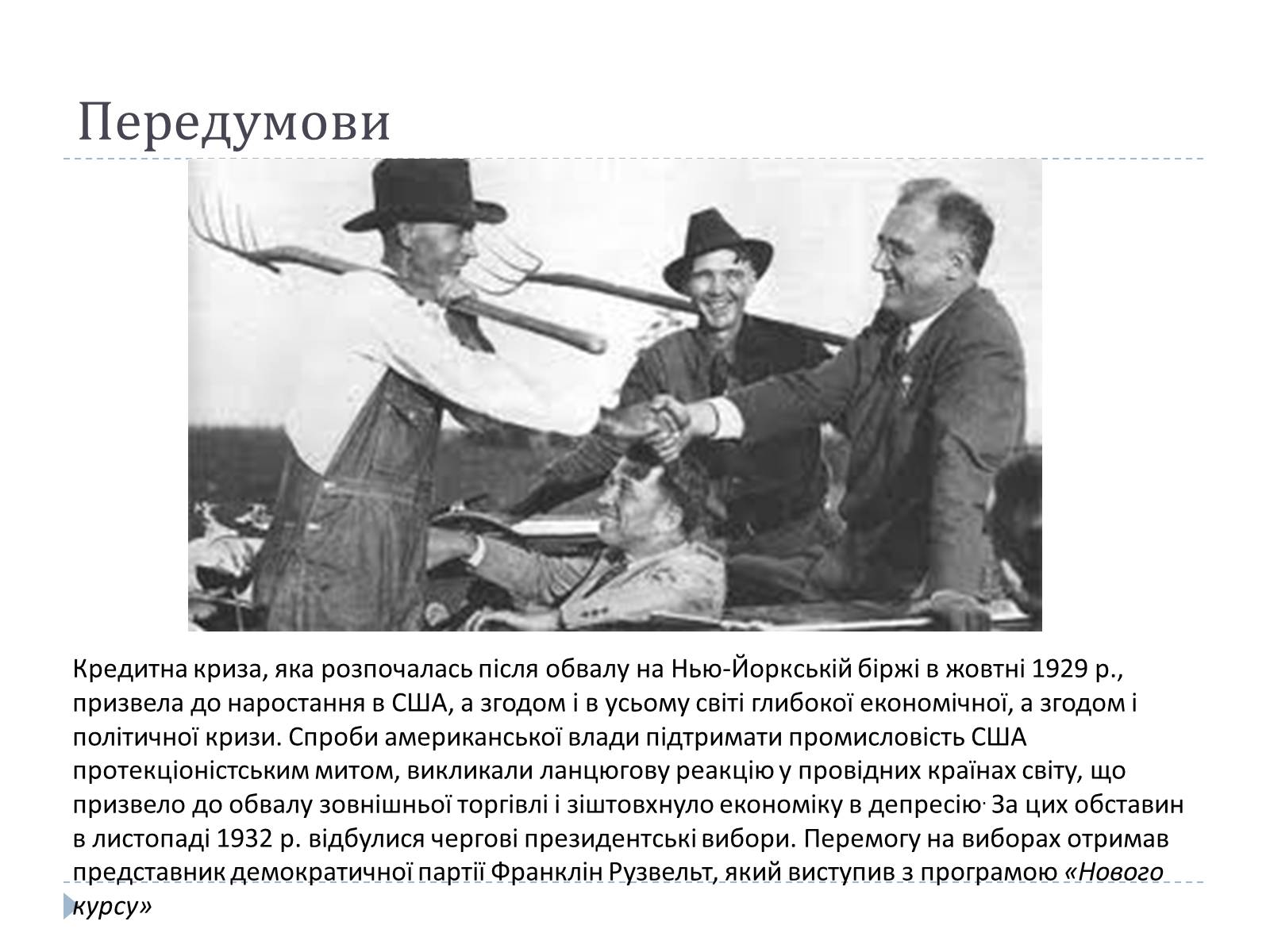 Передумови

Кредитна криза, яка розпочалась після обвалу на Нью-Йоркській біржі в жовтні 1929 р., призвела до наростання в США, а згодом і в усьому світі глибокої економічної, а згодом і політичної кризи. Спроби американської влади підтримати промисловість США протекціоністським митом, викликали ланцюгову реакцію у провідних країнах світу, що призвело до обвалу зовнішньої торгівлі і зіштовхнуло економіку в депресію. За цих обставин в листопаді 1932 р. відбулися чергові президентські вибори. Перемогу на виборах отримав представник демократичної партії Франклін Рузвельт, який виступив з програмою «Нового курсу»